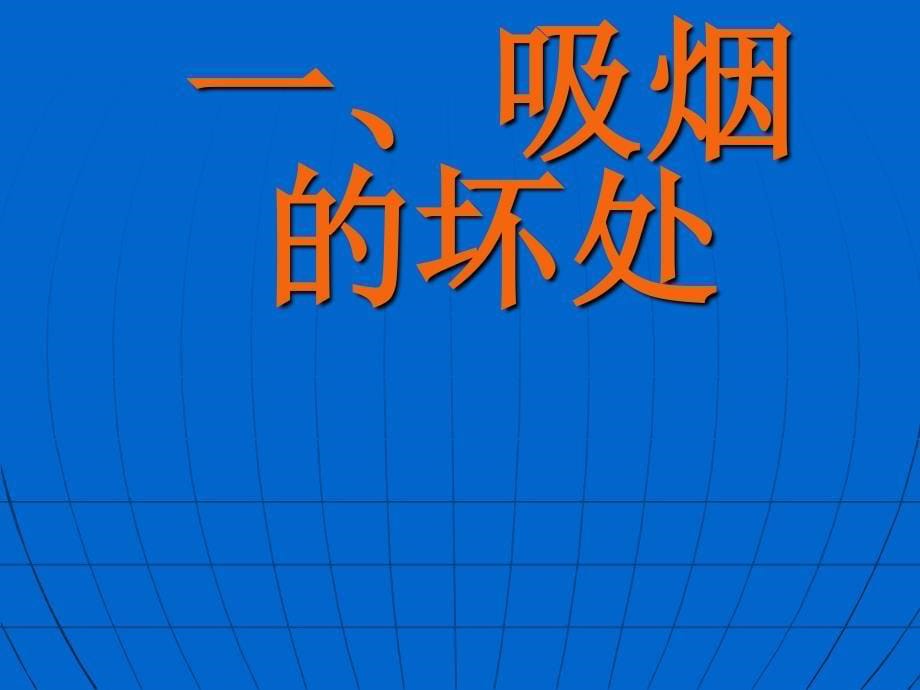 一、吸烟的坏处